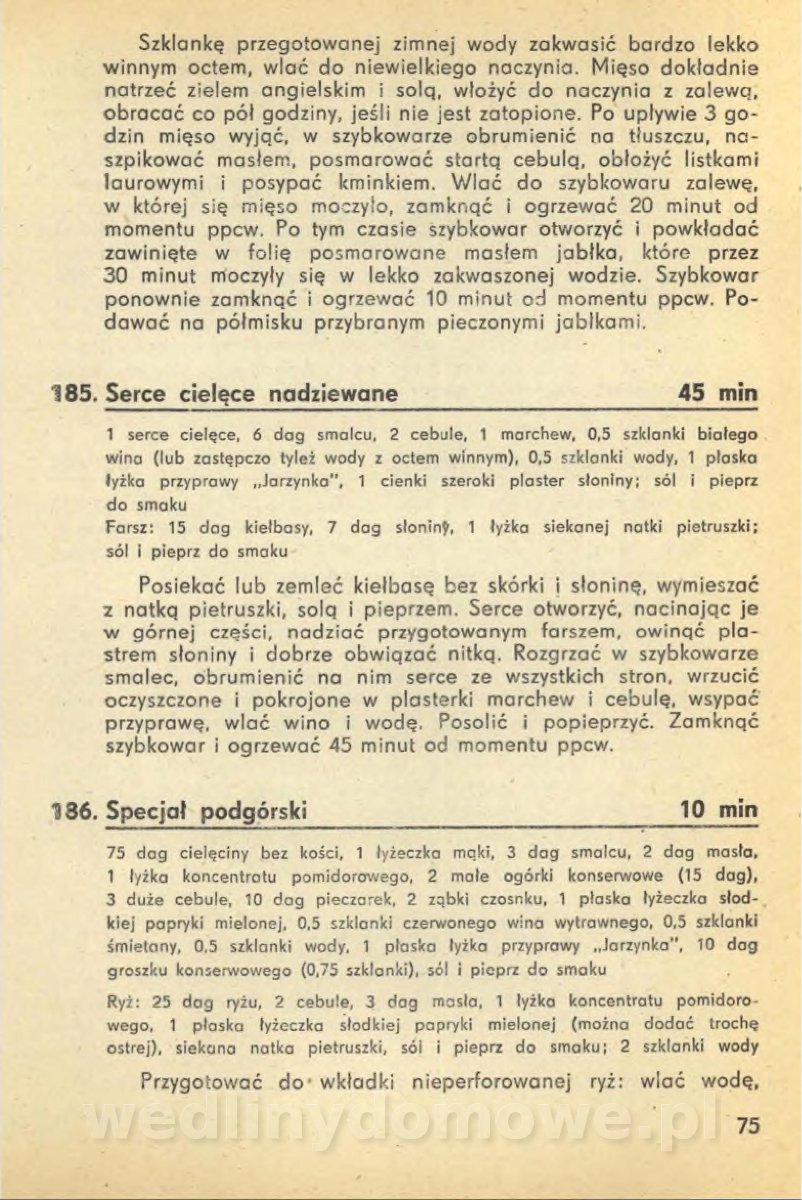 Szklankę przegotowanej zimnej wody zakwasić bardzo lekko winnym octem, wlać do niewielkiego naczynia. Mięso dokładnie natrzeć zielem angielskim i solą, włożyć do naczynia z zalewą, obracać co pół godziny, jeśli nie jest zatopione. Po upływie 3 godzin mięso wyjąć, w szybkowarze obrumienić na tłuszczu, naszpikować masłem, posmarować startą cebulą, obłożyć listkami laurowymi i posypać kminkiem. Wlać do szybkowaru zalewę, w której się mięso moczyło, zamknąć i ogrzewać 20 minut od momentu ppcw. Po tym czasie szybkowar otworzyć i powkładać zawinięte w folię posmarowane masłem jabłka, które przez 30 minut moczyły się w lekko zakwaszonej wodzie. Szybkowar ponownie zamknąć i ogrzewać 10 minut od momentu ppcw. Podawać na półmisku przybranym pieczonymi jabłkami.

185. Serce cielęce nadziewane 45 min

1 serce cielęce, 6 dag smalcu, 2 cebule, 1 marchew, 0,5 szklanki białego wina (lub zastępczo tyleż wody z octem winnym), 0,5 szklanki wody, 1 płaska łyżka przyprawy „Jarzynka", 1 cienki szeroki plaster słoniny; sól i pieprz do smaku
Farsz: 15 dag kiełbasy, 7 dag słoniny, 1 łyżka siekanej natki pietruszki; sól i pieprz do smaku

Posiekać lub zemleć kiełbasę bez skórki i słoninę, wymieszać z natką pietruszki, solą i pieprzem. Serce otworzyć, nacinając je w górnej części, nadziać przygotowanym farszem, owinąć plastrem słoniny i dobrze obwiązać nitką. Rozgrzać w szybkowarze smalec, obrumienić na nim serce ze wszystkich stron, wrzucić oczyszczone i pokrojone w plasterki marchew i cebulę, wsypać przyprawę, wlać wino i wodę. Posolić i popieprzyć. Zamknąć szybkowar i ogrzewać 45 minut od momentu ppcw.

186. Specjał podgórski 10 min

75 dag cielęciny bez kości, 1 łyżeczka mąki, 3 dag smalcu, 2 dag masła, 1 łyżka koncentratu pomidorowego, 2 małe ogórki konserwowe (15 dag), 3 duże cebule, 10 dag pieczarek, 2 ząbki czosnku, 1 płaska łyżeczka słodkiej papryki mielonej, 0,5 szklanki czerwonego wina wytrawnego, 0,5 szklanki śmietany, 0,5 szklanki wody, 1 płaska łyżka przyprawy „Jarzynka", 10 dag groszku konserwowego (0,75 szklanki), sól i pieprz do smaku
Ryż: 25 dag ryżu, 2 cebule, 3 dag masła, 1 łyżka koncentratu pomidorowego, 1 płaska łyżeczka słodkiej papryki mielonej (można dodać trochę ostrej), siekana natka pietruszki, sól i pieprz do smaku; 2 szklanki wody

Przygotować do wkładki nieperforowanej ryż: wlać wodę,

wedlinydomowe.pl

75